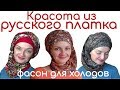 Красота из русского платка

фасон для холодов